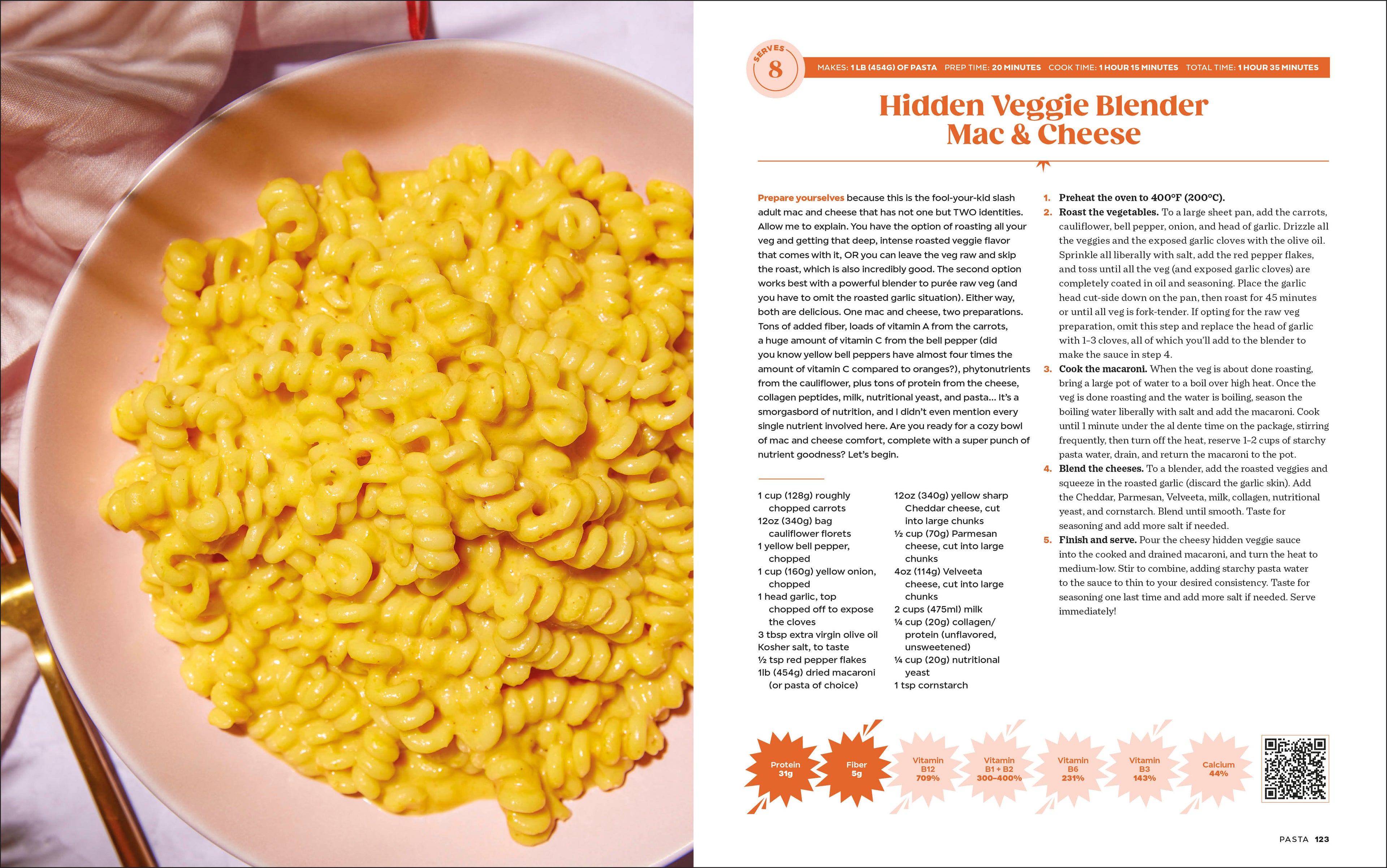 SERVES 8

MAKES: 1 LB (454G) OF PASTA PREP TIME: 20 MINUTES COOK TIME: 1 HOUR 15 MINUTES TOTAL TIME: 1 HOUR 35 MINUTES

Hidden Veggie Blender Mac & Cheese

Prepare yourselves because this is the fool-your-kid slash adult mac and cheese that has not one but TWO identities. Allow me to explain. You have the option of roasting all your veg and getting that deep, intense roasted veggie flavor that comes with it, OR you can leave the veg raw and skip the roast, which is also incredibly good. The second option works best with a powerful blender to purée raw veg (and you have to omit the roasted garlic situation). Either way, both are delicious. One mac and cheese, two preparations. Tons of added fiber, loads of vitamin A from the carrots, a huge amount of vitamin C from the bell pepper (did you know yellow bell peppers have almost four times the amount of vitamin C compared to oranges?), phytonutrients from the cauliflower, plus tons of protein from the cheese, collagen peptides, milk, nutritional yeast, and pasta… It's a smorgasbord of nutrition, and I didn't even mention every single nutrient involved here. Are you ready for a cozy bowl of mac and cheese comfort, complete with a super punch of nutrient goodness? Let's begin.

1 cup (128g) roughly chopped carrots
12oz (340g) bag cauliflower florets
1 yellow bell pepper, chopped
1 cup (160g) yellow onion, chopped
1 head garlic, top chopped off to expose the cloves
3 tbsp extra virgin olive oil
Kosher salt, to taste
½ tsp red pepper flakes
1lb (454g) dried macaroni (or pasta of choice)

12oz (340g) yellow sharp Cheddar cheese, cut into large chunks
½ cup (70g) Parmesan cheese, cut into large chunks
4oz (114g) Velveeta cheese, cut into large chunks
2 cups (475ml) milk
¼ cup (20g) collagen/ protein (unflavored, unsweetened)
¼ cup (20g) nutritional yeast
1 tsp cornstarch

1. Preheat the oven to 400°F (200°C).
2. Roast the vegetables. To a large sheet pan, add the carrots, cauliflower, bell pepper, onion, and head of garlic. Drizzle all the veggies and the exposed garlic cloves with the olive oil. Sprinkle all liberally with salt, add the red pepper flakes, and toss until all the veg (and exposed garlic cloves) are completely coated in oil and seasoning. Place the garlic head cut-side down on the pan, then roast for 45 minutes or until all veg is fork-tender. If opting for the raw veg preparation, omit this step and replace the head of garlic with 1–3 cloves, all of which you'll add to the blender to make the sauce in step 4.
3. Cook the macaroni. When the veg is about done roasting, bring a large pot of water to a boil over high heat. Once the veg is done roasting and the water is boiling, season the boiling water liberally with salt and add the macaroni. Cook until 1 minute under the al dente time on the package, stirring frequently, then turn off the heat, reserve 1–2 cups of starchy pasta water, drain, and return the macaroni to the pot.
4. Blend the cheeses. To a blender, add the roasted veggies and squeeze in the roasted garlic (discard the garlic skin). Add the Cheddar, Parmesan, Velveeta, milk, collagen, nutritional yeast, and cornstarch. Blend until smooth. Taste for seasoning and add more salt if needed.
5. Finish and serve. Pour the cheesy hidden veggie sauce into the cooked and drained macaroni, and turn the heat to medium-low. Stir to combine, adding starchy pasta water to the sauce to thin to your desired consistency. Taste for seasoning one last time and add more salt if needed. Serve immediately!

Protein 31g
Fiber 5g
Vitamin B12 709%
Vitamin B1 + B2 300–400%
Vitamin B6 231%
Vitamin B3 143%
Calcium 44%

PASTA 123